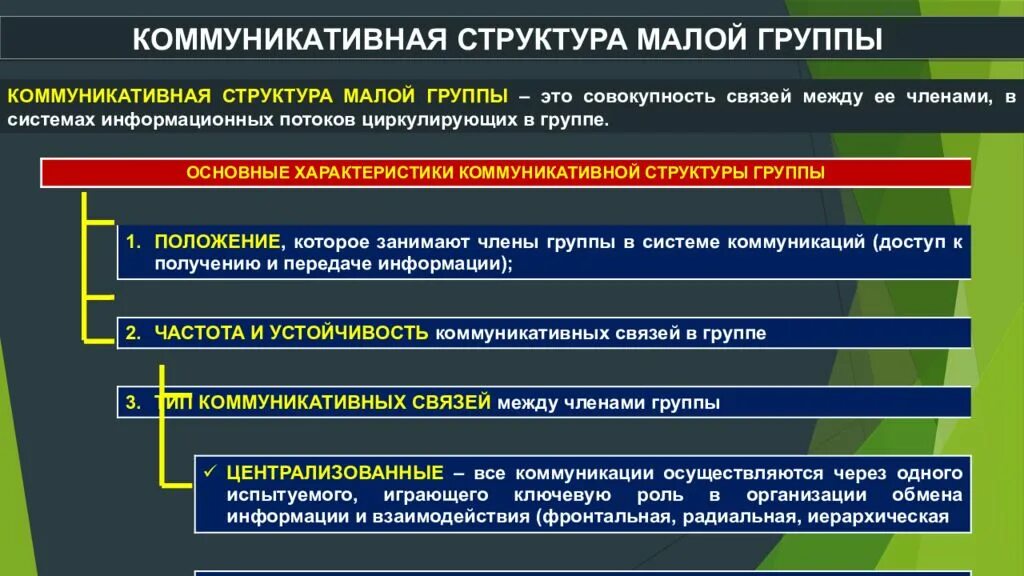 КОММУНИКАТИВНАЯ СТРУКТУРА МАЛОЙ ГРУППЫ

КОММУНИКАТИВНАЯ СТРУКТУРА МАЛОЙ ГРУППЫ – это совокупность связей между ее членами, в системах информационных потоков циркулирующих в группе.

ОСНОВНЫЕ ХАРАКТЕРИСТИКИ КОММУНИКАТИВНОЙ СТРУКТУРЫ ГРУППЫ

1. ПОЛОЖЕНИЕ, которое занимают члены группы в системе коммуникаций (доступ к получению и передаче информации);

2. ЧАСТОТА И УСТОЙЧИВОСТЬ коммуникативных связей в группе

3. ТИП КОММУНИКАТИВНЫХ СВЯЗЕЙ между членами группы

✓ ЦЕНТРАЛИЗОВАННЫЕ – все коммуникации осуществляются через одного испытуемого, играющего ключевую роль в организации обмена информации и взаимодействия (фронтальная, радиальная, иерархическая